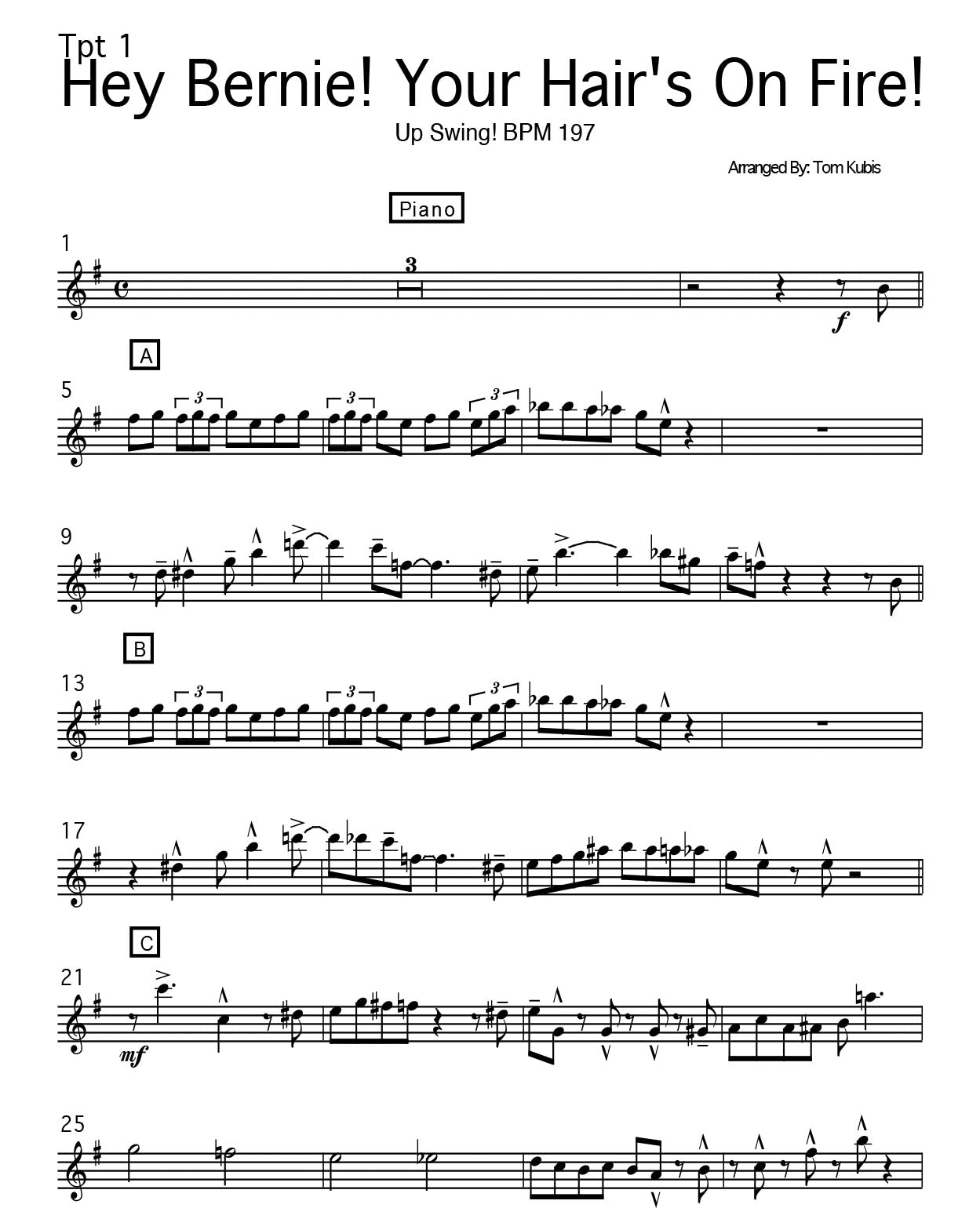 Tpt 1

Hey Bernie! Your Hair's On Fire!

Up Swing! BPM 197

Arranged By: Tom Kubis

Piano

1

3

f

A

5

3

3

3

9

B

13

3

3

3

17

C

21

mf

25